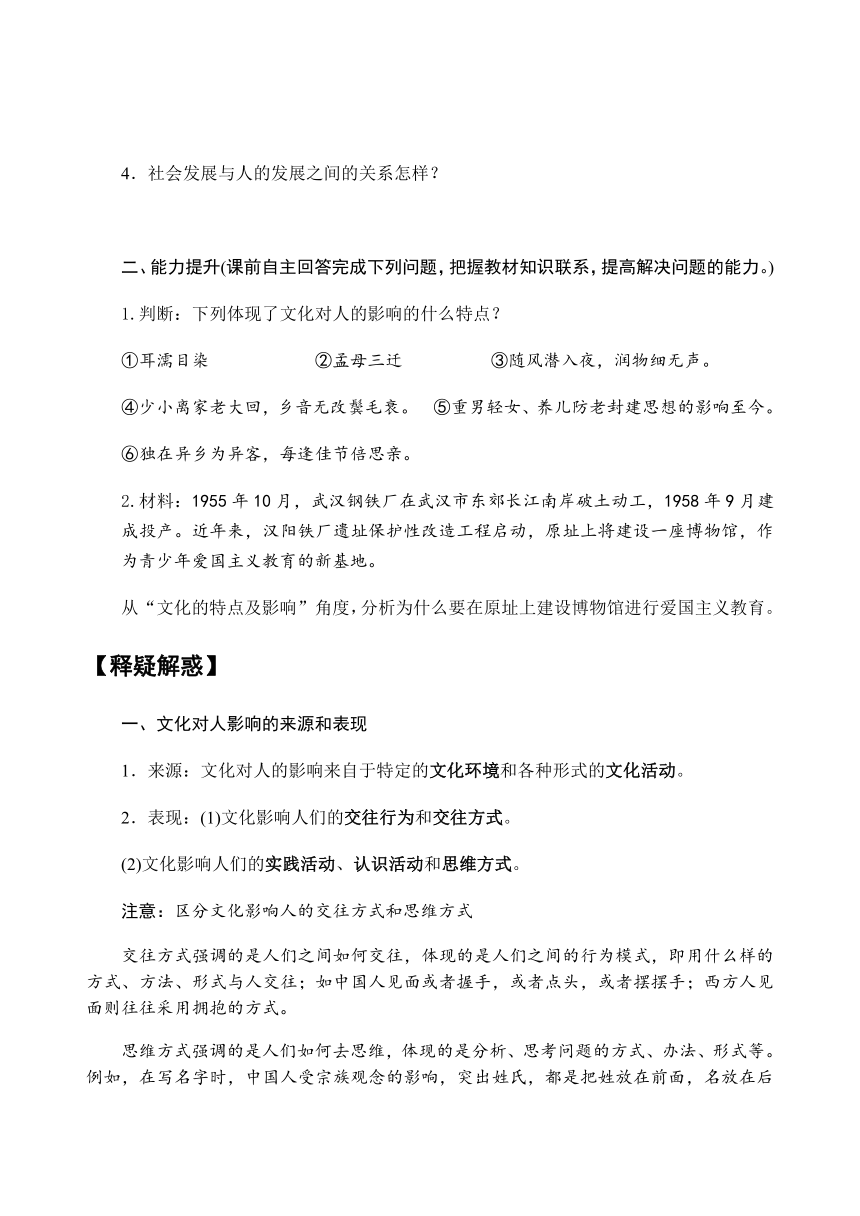 4．社会发展与人的发展之间的关系怎样？

二、能力提升(课前自主回答完成下列问题，把握教材知识联系，提高解决问题的能力。)

1.判断：下列体现了文化对人的影响的什么特点？

①耳濡目染　　②孟母三迁　　③随风潜入夜，润物细无声。

④少小离家老大回，乡音无改鬓毛衰。　⑤重男轻女、养儿防老封建思想的影响至今。

⑥独在异乡为异客，每逢佳节倍思亲。

2.材料：1955年10月，武汉钢铁厂在武汉市东郊长江南岸破土动工，1958年9月建成投产。近年来，汉阳铁厂遗址保护性改造工程启动，原址上将建设一座博物馆，作为青少年爱国主义教育的新基地。

从“文化的特点及影响”角度，分析为什么要在原址上建设博物馆进行爱国主义教育。

【释疑解惑】

一、文化对人影响的来源和表现

1．来源：文化对人的影响来自于特定的文化环境和各种形式的文化活动。

2．表现：(1)文化影响人们的交往行为和交往方式。

(2)文化影响人们的实践活动、认识活动和思维方式。

注意：区分文化影响人的交往方式和思维方式

交往方式强调的是人们之间如何交往，体现的是人们之间的行为模式，即用什么样的方式、方法、形式与人交往；如中国人见面或者握手，或者点头，或者摆摆手；西方人见面则往往采用拥抱的方式。

思维方式强调的是人们如何去思维，体现的是分析、思考问题的方式、办法、形式等。例如，在写名字时，中国人受宗族观念的影响，突出姓氏，都是把姓放在前面，名放在后